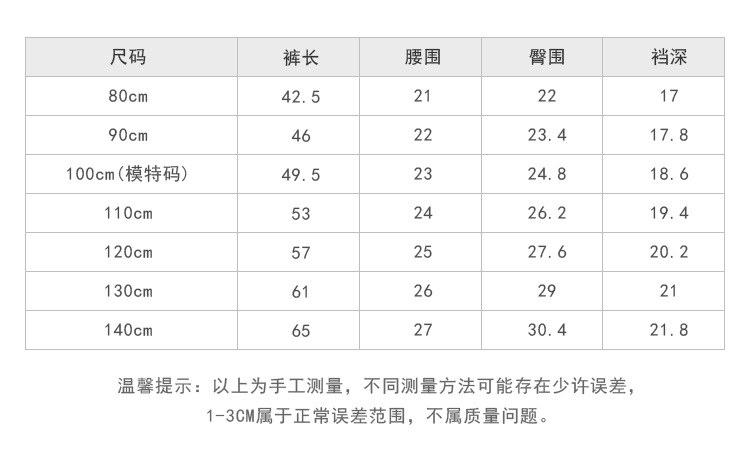 | 尺码 | 裤长 | 腰围 | 臀围 | 裆深 |
|---|---|---|---|---|
| 80cm | 42.5 | 21 | 22 | 17 |
| 90cm | 46 | 22 | 23.4 | 17.8 |
| 100cm(模特码) | 49.5 | 23 | 24.8 | 18.6 |
| 110cm | 53 | 24 | 26.2 | 19.4 |
| 120cm | 57 | 25 | 27.6 | 20.2 |
| 130cm | 61 | 26 | 29 | 21 |
| 140cm | 65 | 27 | 30.4 | 21.8 |

温馨提示：以上为手工测量，不同测量方法可能存在少许误差，
1-3CM属于正常误差范围，不属质量问题。